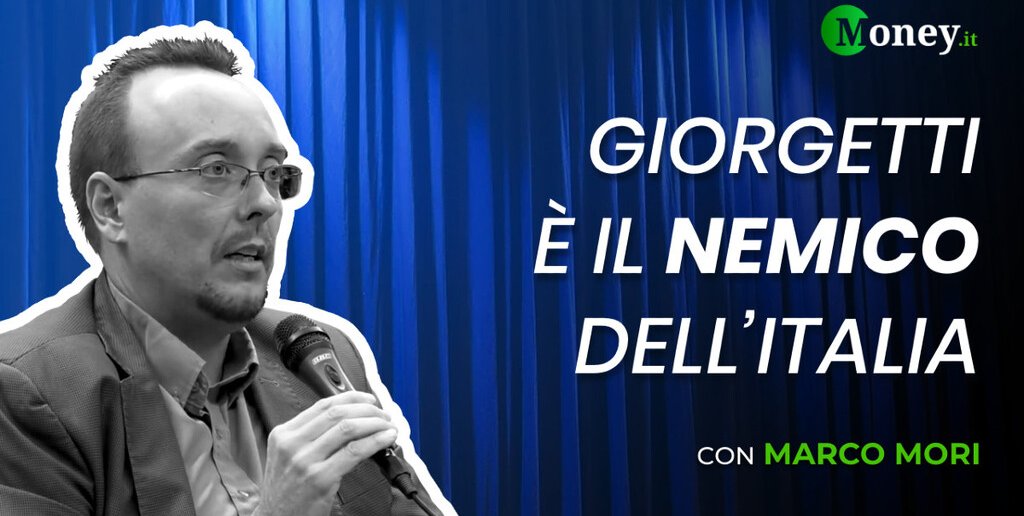 Money.it

GIORGETTI È IL NEMICO DELL'ITALIA

CON MARCO MORI